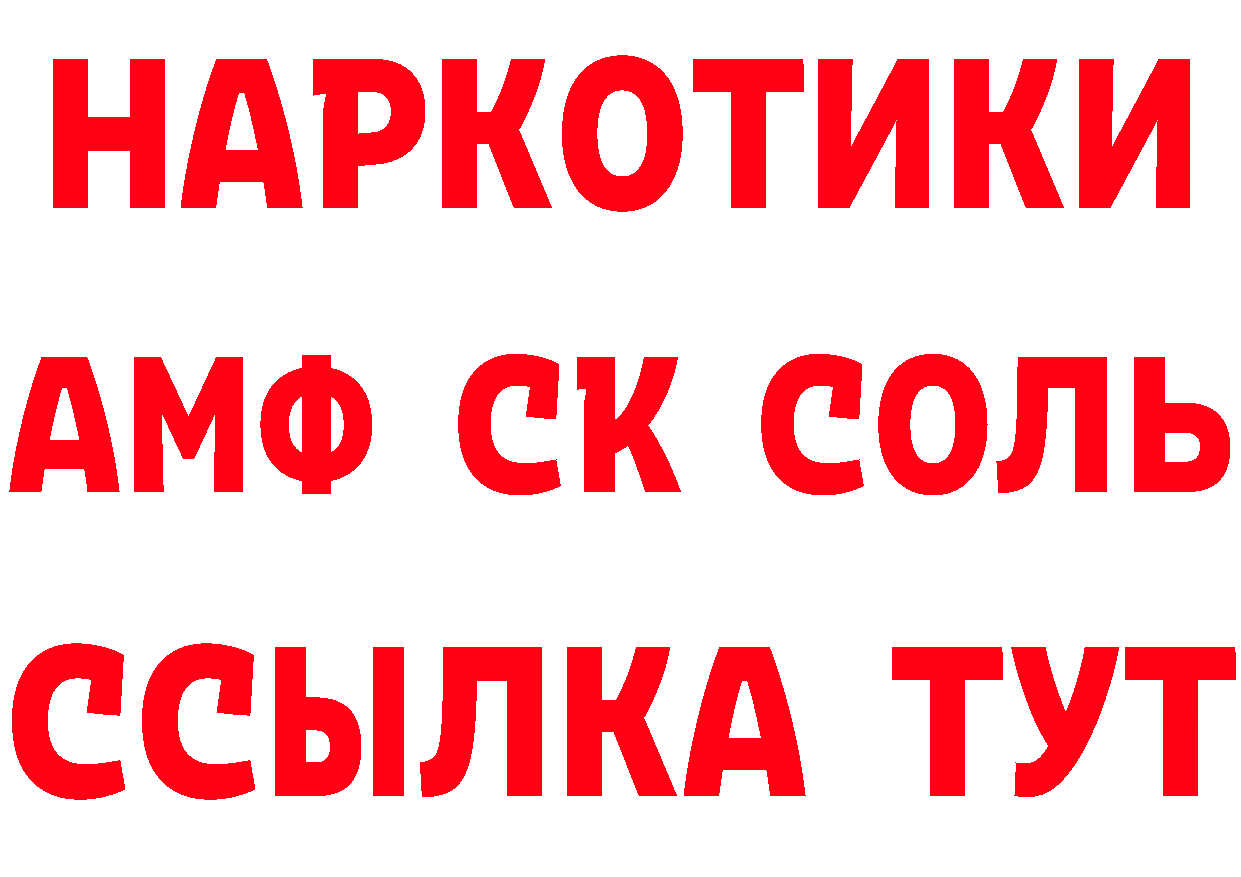 НАРКОТИКИ

АМФ СК СОЛЬ

ССЫЛКА ТУТ